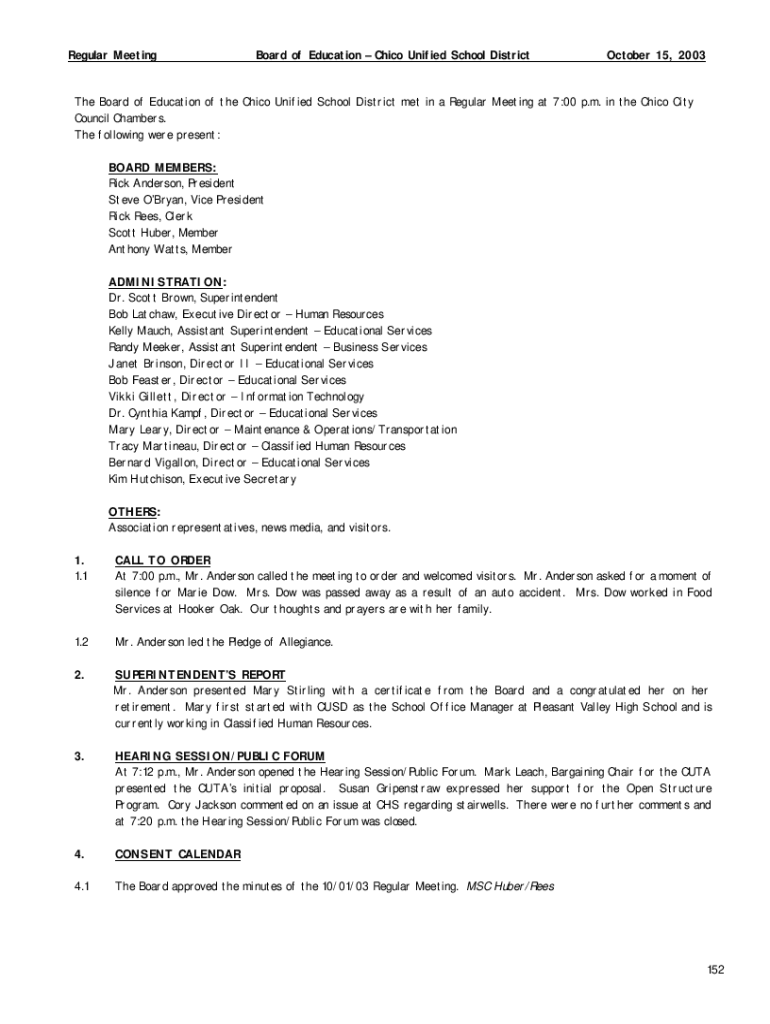 Regular Meeting Board of Education – Chico Unified School District October 15, 2003

The Board of Education of the Chico Unified School District met in a Regular Meeting at 7:00 p.m. in the Chico City Council Chambers.
The following were present:

BOARD MEMBERS:
Rick Anderson, President
Steve O'Bryan, Vice President
Rick Rees, Clerk
Scott Huber, Member
Anthony Watts, Member

ADMINISTRATION:
Dr. Scott Brown, Superintendent
Bob Latchaw, Executive Director – Human Resources
Kelly Mauch, Assistant Superintendent – Educational Services
Randy Meeker, Assistant Superintendent – Business Services
Janet Brinson, Director II – Educational Services
Bob Feaster, Director – Educational Services
Vikki Gillett, Director – Information Technology
Dr. Cynthia Kampf, Director – Educational Services
Mary Leary, Director – Maintenance & Operations/Transportation
Tracy Martineau, Director – Classified Human Resources
Bernard Vigallon, Director – Educational Services
Kim Hutchison, Executive Secretary

OTHERS:
Association representatives, news media, and visitors.

1. CALL TO ORDER
1.1 At 7:00 p.m., Mr. Anderson called the meeting to order and welcomed visitors. Mr. Anderson asked for a moment of silence for Marie Dow. Mrs. Dow was passed away as a result of an auto accident. Mrs. Dow worked in Food Services at Hooker Oak. Our thoughts and prayers are with her family.

1.2 Mr. Anderson led the Pledge of Allegiance.

2. SUPERINTENDENT'S REPORT
Mr. Anderson presented Mary Stirling with a certificate from the Board and a congratulated her on her retirement. Mary first started with CUSD as the School Office Manager at Pleasant Valley High School and is currently working in Classified Human Resources.

3. HEARING SESSION/PUBLIC FORUM
At 7:12 p.m., Mr. Anderson opened the Hearing Session/Public Forum. Mark Leach, Bargaining Chair for the CUTA presented the CUTA's initial proposal. Susan Gripenstraw expressed her support for the Open Structure Program. Cory Jackson commented on an issue at CHS regarding stairwells. There were no further comments and at 7:20 p.m. the Hearing Session/Public Forum was closed.

4. CONSENT CALENDAR

4.1 The Board approved the minutes of the 10/01/03 Regular Meeting. MSC Huber/Rees

152